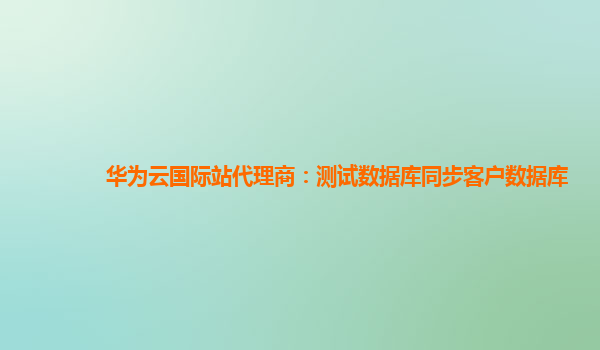 华为云国际站代理商：测试数据库同步客户数据库